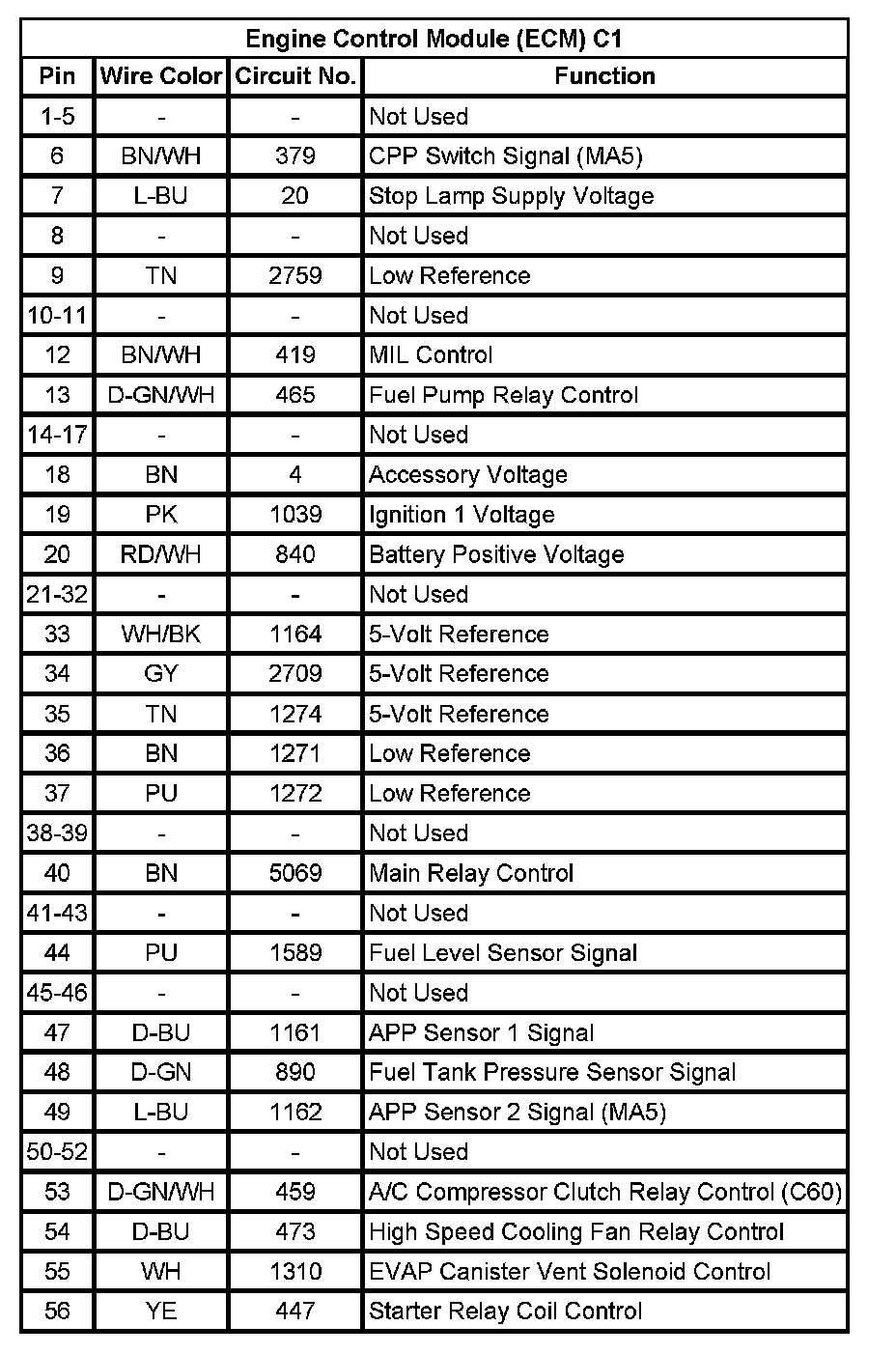 Engine Control Module (ECM) C1

| Pin | Wire Color | Circuit No. | Function |
|---|---|---|---|
| 1-5 | - | - | Not Used |
| 6 | BN/WH | 379 | CPP Switch Signal (MA5) |
| 7 | L-BU | 20 | Stop Lamp Supply Voltage |
| 8 | - | - | Not Used |
| 9 | TN | 2759 | Low Reference |
| 10-11 | - | - | Not Used |
| 12 | BN/WH | 419 | MIL Control |
| 13 | D-GN/WH | 465 | Fuel Pump Relay Control |
| 14-17 | - | - | Not Used |
| 18 | BN | 4 | Accessory Voltage |
| 19 | PK | 1039 | Ignition 1 Voltage |
| 20 | RD/WH | 840 | Battery Positive Voltage |
| 21-32 | - | - | Not Used |
| 33 | WH/BK | 1164 | 5-Volt Reference |
| 34 | GY | 2709 | 5-Volt Reference |
| 35 | TN | 1274 | 5-Volt Reference |
| 36 | BN | 1271 | Low Reference |
| 37 | PU | 1272 | Low Reference |
| 38-39 | - | - | Not Used |
| 40 | BN | 5069 | Main Relay Control |
| 41-43 | - | - | Not Used |
| 44 | PU | 1589 | Fuel Level Sensor Signal |
| 45-46 | - | - | Not Used |
| 47 | D-BU | 1161 | APP Sensor 1 Signal |
| 48 | D-GN | 890 | Fuel Tank Pressure Sensor Signal |
| 49 | L-BU | 1162 | APP Sensor 2 Signal (MA5) |
| 50-52 | - | - | Not Used |
| 53 | D-GN/WH | 459 | A/C Compressor Clutch Relay Control (C60) |
| 54 | D-BU | 473 | High Speed Cooling Fan Relay Control |
| 55 | WH | 1310 | EVAP Canister Vent Solenoid Control |
| 56 | YE | 447 | Starter Relay Coil Control |